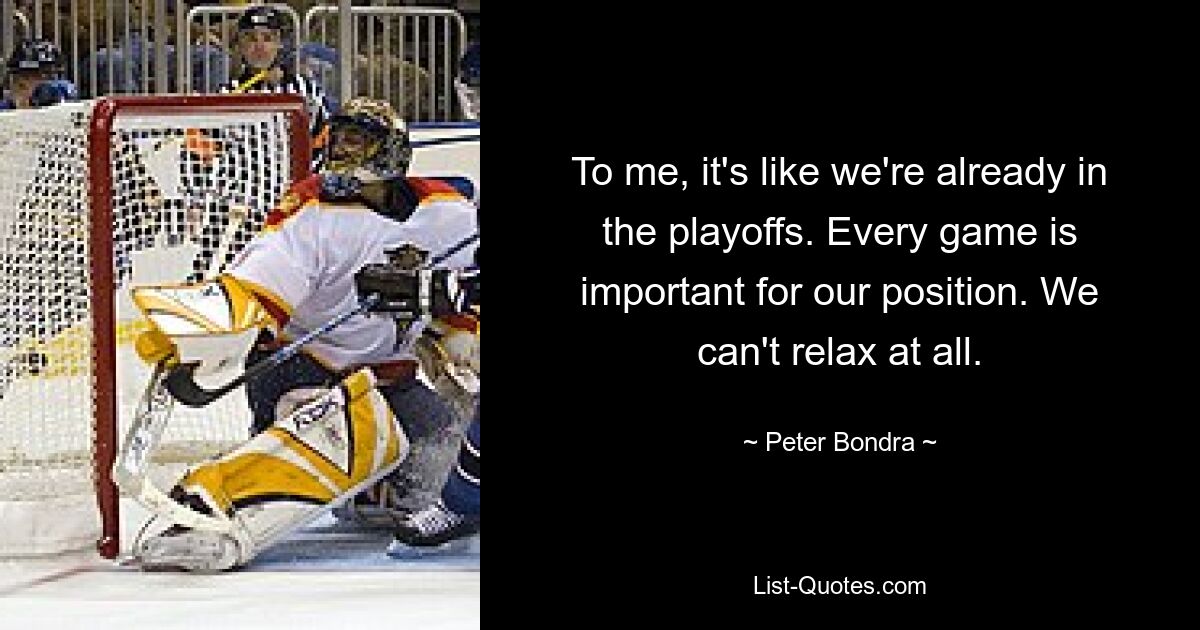 To me, it's like we're already in the playoffs. Every game is important for our position. We can't relax at all.

~ Peter Bondra ~

List-Quotes.com